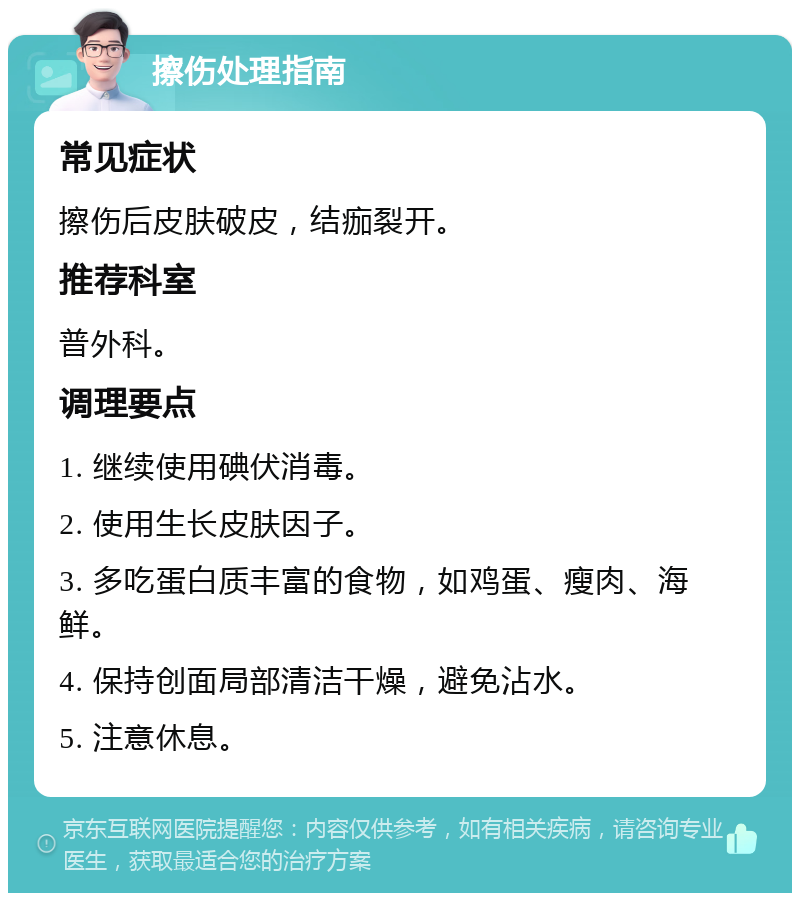 擦伤处理指南

常见症状

擦伤后皮肤破皮，结痂裂开。

推荐科室

普外科。

调理要点

1. 继续使用碘伏消毒。

2. 使用生长皮肤因子。

3. 多吃蛋白质丰富的食物，如鸡蛋、瘦肉、海鲜。

4. 保持创面局部清洁干燥，避免沾水。

5. 注意休息。

京东互联网医院提醒您：内容仅供参考，如有相关疾病，请咨询专业医生，获取最适合您的治疗方案